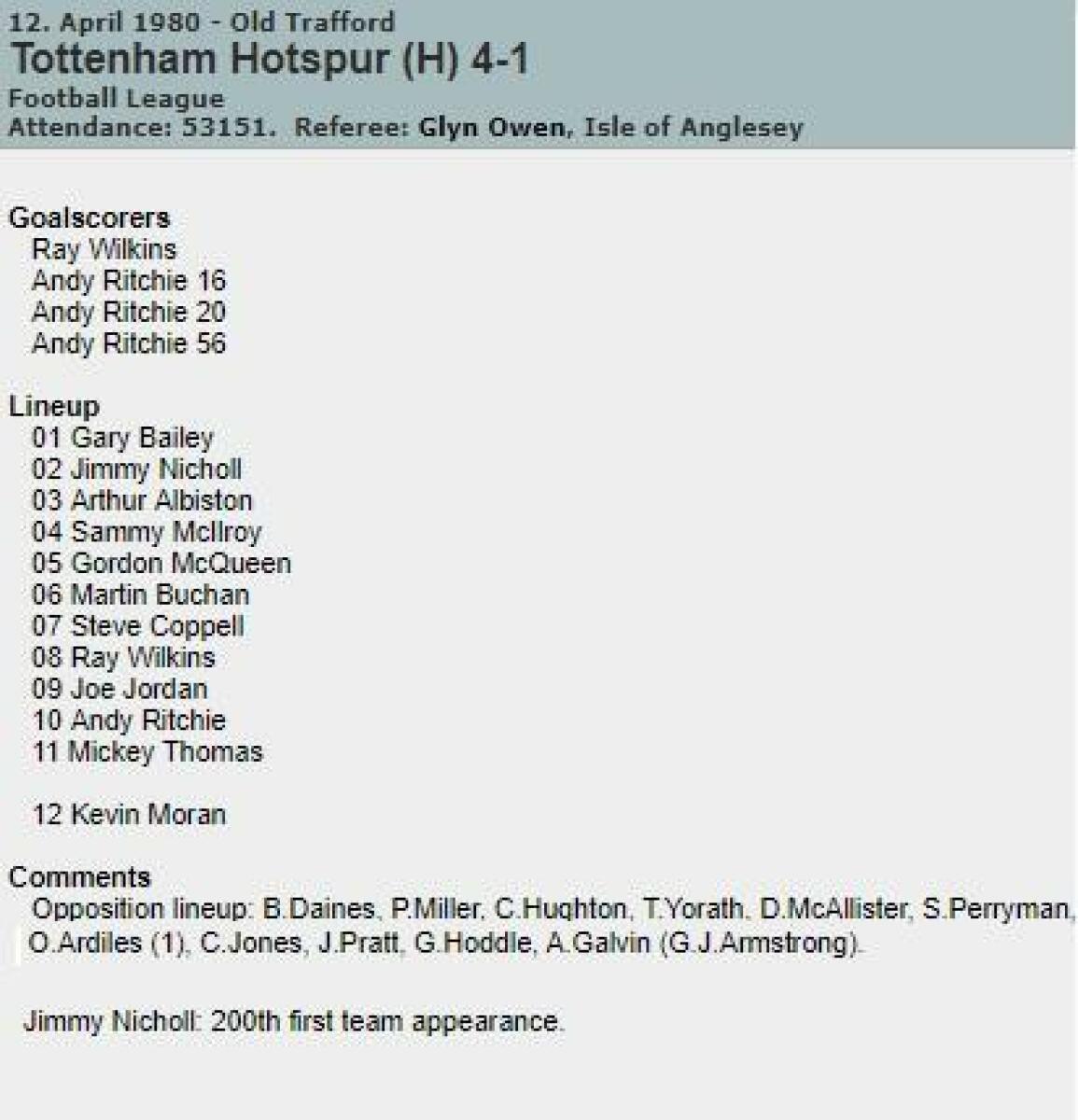 12. April 1980 - Old Trafford
Tottenham Hotspur (H) 4-1
Football League
Attendance: 53151. Referee: Glyn Owen, Isle of Anglesey

Goalscorers
Ray Wilkins
Andy Ritchie 16
Andy Ritchie 20
Andy Ritchie 56

Lineup
01 Gary Bailey
02 Jimmy Nicholl
03 Arthur Albiston
04 Sammy McIlroy
05 Gordon McQueen
06 Martin Buchan
07 Steve Coppell
08 Ray Wilkins
09 Joe Jordan
10 Andy Ritchie
11 Mickey Thomas

12 Kevin Moran

Comments
Opposition lineup: B.Daines, P.Miller, C.Hughton, T.Yorath, D.McAllister, S.Perryman, O.Ardiles (1), C.Jones, J.Pratt, G.Hoddle, A.Galvin (G.J.Armstrong).

Jimmy Nicholl: 200th first team appearance.